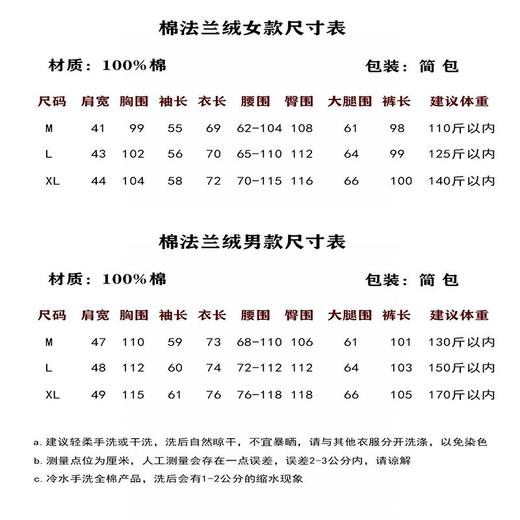 棉法兰绒女款尺寸表

材质：100%棉　　包装：简 包

| 尺码 | 肩宽 | 胸围 | 袖长 | 衣长 | 腰围 | 臀围 | 大腿围 | 裤长 | 建议体重 |
|---|---|---|---|---|---|---|---|---|---|
| M | 41 | 99 | 55 | 69 | 62-104 | 108 | 61 | 98 | 110斤以内 |
| L | 43 | 102 | 56 | 70 | 65-110 | 112 | 64 | 99 | 125斤以内 |
| XL | 44 | 104 | 58 | 72 | 70-115 | 116 | 66 | 100 | 140斤以内 |

棉法兰绒男款尺寸表

材质：100%棉　　包装：简 包

| 尺码 | 肩宽 | 胸围 | 袖长 | 衣长 | 腰围 | 臀围 | 大腿围 | 裤长 | 建议体重 |
|---|---|---|---|---|---|---|---|---|---|
| M | 47 | 110 | 59 | 73 | 68-110 | 106 | 61 | 101 | 130斤以内 |
| L | 48 | 112 | 60 | 74 | 72-112 | 112 | 64 | 103 | 150斤以内 |
| XL | 49 | 115 | 61 | 76 | 76-118 | 118 | 66 | 105 | 170斤以内 |

a. 建议轻柔手洗或干洗，洗后自然晾干，不宜暴晒，请与其他衣服分开洗涤，以免染色
b. 测量点位为厘米，人工测量会存在一点误差，误差2-3公分内，请谅解
c. 冷水手洗全棉产品，洗后会有1-2公分的缩水现象